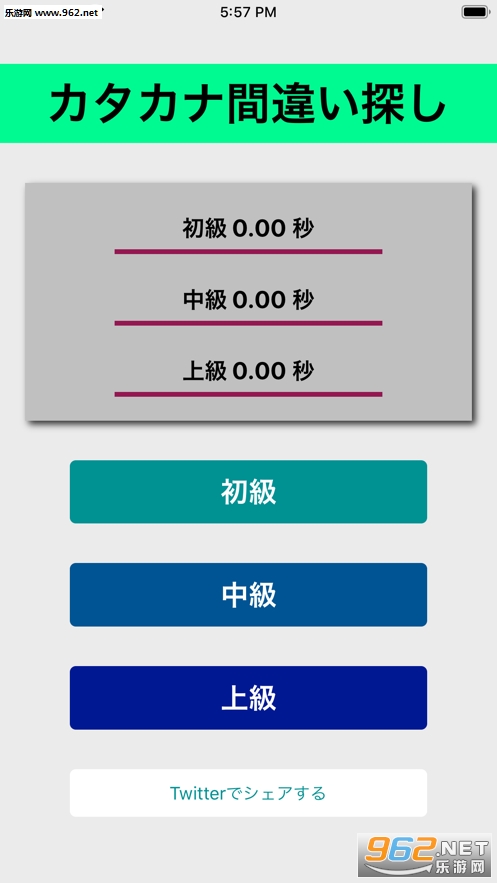 乐游网 www.962.net

5:57 PM

カタカナ間違い探し

初級 0.00 秒

中級 0.00 秒

上級 0.00 秒

初級

中級

上級

Twitterでシェアする

962.NET 乐游网